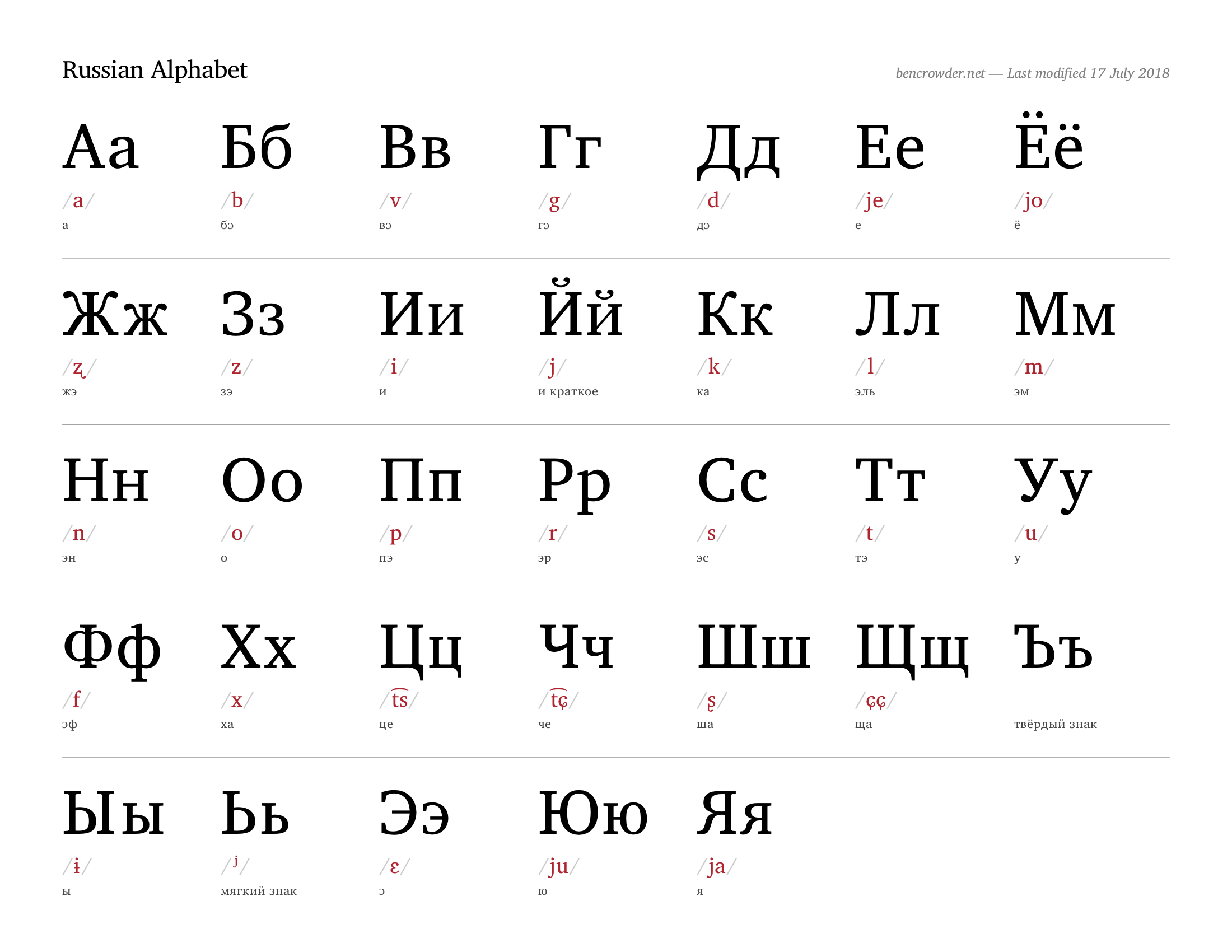 Russian Alphabet

bencrowder.net — Last modified 17 July 2018

Аа
/a/
а

Бб
/b/
бэ

Вв
/v/
вэ

Гг
/g/
гэ

Дд
/d/
дэ

Ее
/je/
е

Ёё
/jo/
ё

Жж
/ʐ/
жэ

Зз
/z/
зэ

Ии
/i/
и

Йй
/j/
и краткое

Кк
/k/
ка

Лл
/l/
эль

Мм
/m/
эм

Нн
/n/
эн

Оо
/o/
о

Пп
/p/
пэ

Рр
/r/
эр

Сс
/s/
эс

Тт
/t/
тэ

Уу
/u/
у

Фф
/f/
эф

Хх
/x/
ха

Цц
/t͡s/
це

Чч
/t͡ɕ/
че

Шш
/ʂ/
ша

Щщ
/ɕɕ/
ща

Ъъ
твёрдый знак

Ыы
/ɨ/
ы

Ьь
/ʲ/
мягкий знак

Ээ
/ɛ/
э

Юю
/ju/
ю

Яя
/ja/
я